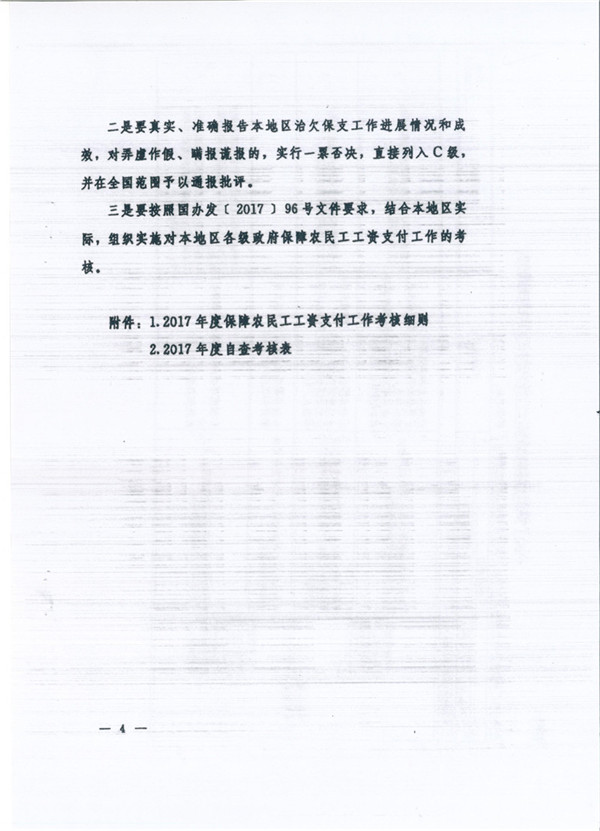 二是要真实、准确报告本地区治欠保支工作进展情况和成效，对弄虚作假、瞒报谎报的，实行一票否决，直接列入C级，并在全国范围予以通报批评。

三是要按照国办发〔2017〕96号文件要求，结合本地区实际，组织实施对本地区各级政府保障农民工工资支付工作的考核。

附件：1.2017年度保障农民工工资支付工作考核细则

2.2017年度自查考核表

— 4 —